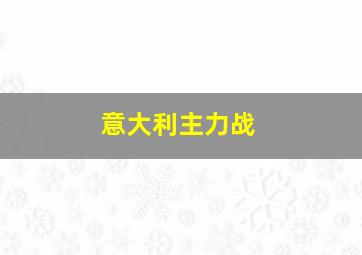 意大利主力战